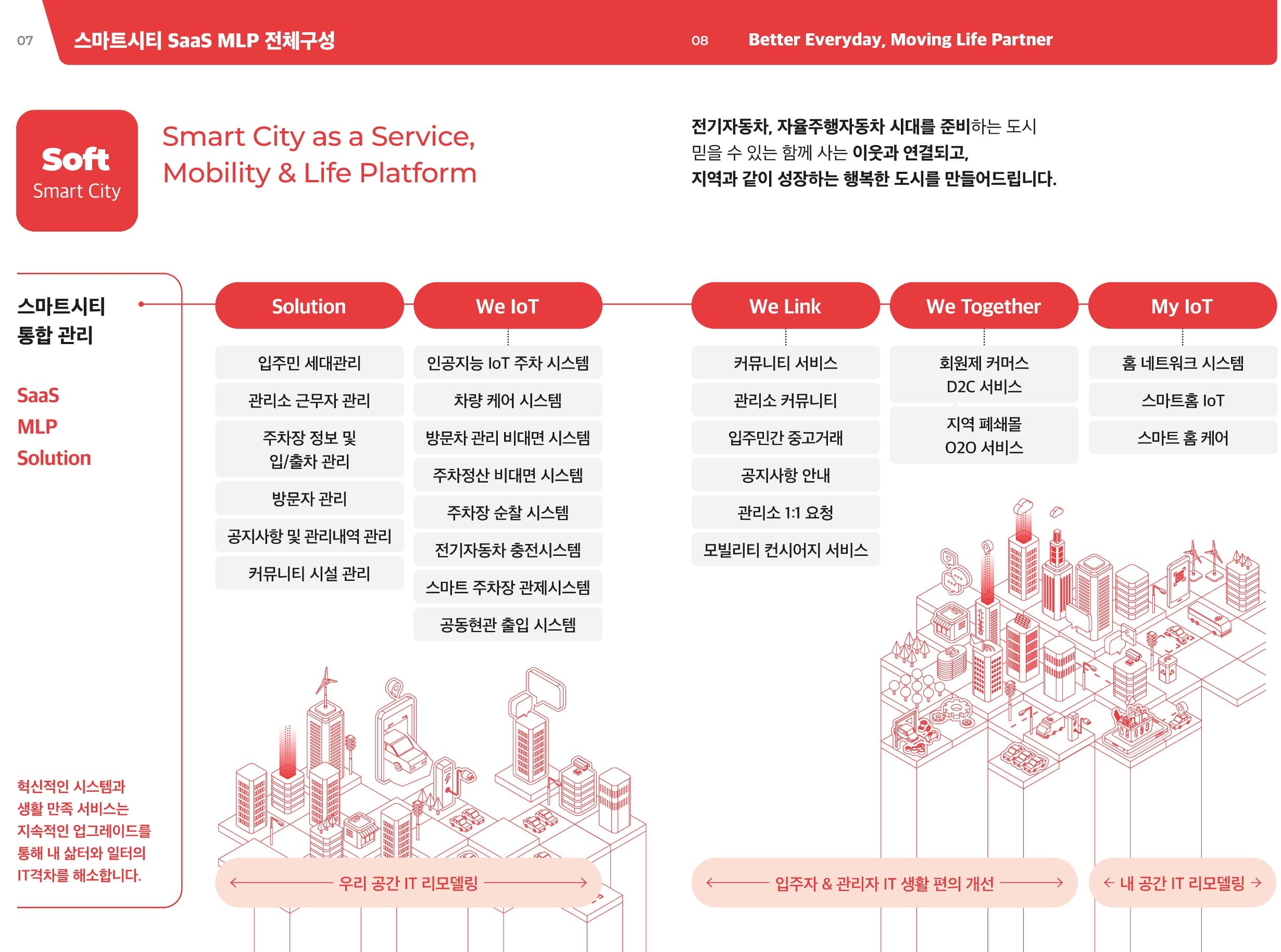 07 스마트시티 SaaS MLP 전체구성

08 Better Everyday, Moving Life Partner

Soft
Smart City

Smart City as a Service,
Mobility & Life Platform

전기자동차, 자율주행자동차 시대를 준비하는 도시
믿을 수 있는 함께 사는 이웃과 연결되고,
지역과 같이 성장하는 행복한 도시를 만들어드립니다.

스마트시티
통합 관리

SaaS
MLP
Solution

혁신적인 시스템과 생활 만족 서비스는 지속적인 업그레이드를 통해 내 삶터와 일터의 IT격차를 해소합니다.

Solution
입주민 세대관리
관리소 근무자 관리
주차장 정보 및 입/출차 관리
방문자 관리
공지사항 및 관리내역 관리
커뮤니티 시설 관리

We IoT
인공지능 IoT 주차 시스템
차량 케어 시스템
방문차 관리 비대면 시스템
주차정산 비대면 시스템
주차장 순찰 시스템
전기자동차 충전시스템
스마트 주차장 관제시스템
공동현관 출입 시스템

We Link
커뮤니티 서비스
관리소 커뮤니티
입주민간 중고거래
공지사항 안내
관리소 1:1 요청
모빌리티 컨시어지 서비스

We Together
회원제 커머스 D2C 서비스
지역 폐쇄몰 O2O 서비스

My IoT
홈 네트워크 시스템
스마트홈 IoT
스마트 홈 케어

우리 공간 IT 리모델링
입주자 & 관리자 IT 생활 편의 개선
내 공간 IT 리모델링